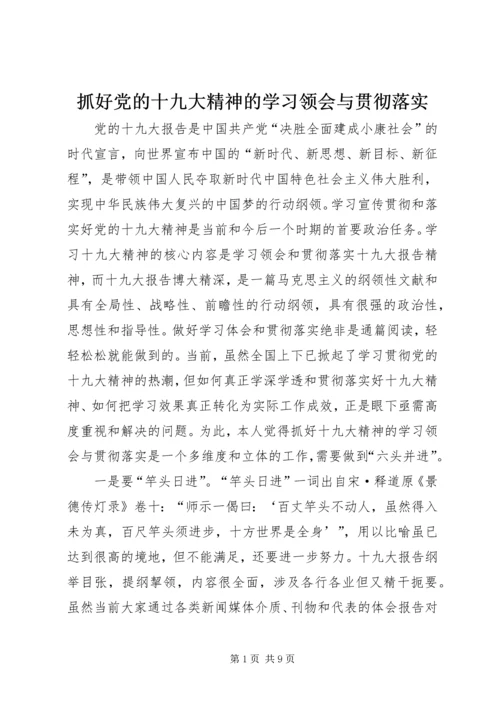 抓好党的十九大精神的学习领会与贯彻落实

党的十九大报告是中国共产党“决胜全面建成小康社会”的时代宣言，向世界宣布中国的“新时代、新思想、新目标、新征程”，是带领中国人民夺取新时代中国特色社会主义伟大胜利，实现中华民族伟大复兴的中国梦的行动纲领。学习宣传贯彻和落实好党的十九大精神是当前和今后一个时期的首要政治任务。学习十九大精神的核心内容是学习领会和贯彻落实十九大报告精神，而十九大报告博大精深，是一篇马克思主义的纲领性文献和具有全局性、战略性、前瞻性的行动纲领，具有很强的政治性，思想性和指导性。做好学习体会和贯彻落实绝非是通篇阅读，轻轻松松就能做到的。当前，虽然全国上下已掀起了学习贯彻党的十九大精神的热潮，但如何真正学深学透和贯彻落实好十九大精神、如何把学习效果真正转化为实际工作成效，正是眼下亟需高度重视和解决的问题。为此，本人觉得抓好十九大精神的学习领会与贯彻落实是一个多维度和立体的工作，需要做到“六头并进”。

一是要“竿头日进”。“竿头日进”一词出自宋·释道原《景德传灯录》卷十：“师示一偈曰：‘百丈竿头不动人，虽然得入未为真，百尺竿头须进步，十方世界是全身’”，用以比喻虽已达到很高的境地，但不能满足，还要进一步努力。十九大报告纲举目张，提纲挈领，内容很全面，涉及各行各业但又精干扼要。虽然当前大家通过各类新闻媒体介质、刊物和代表的体会报告对

第1页 共9页